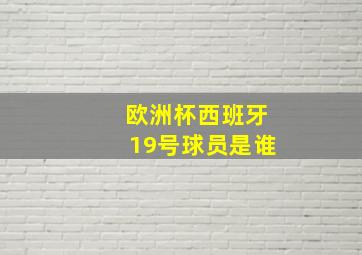 欧洲杯西班牙
19号球员是谁